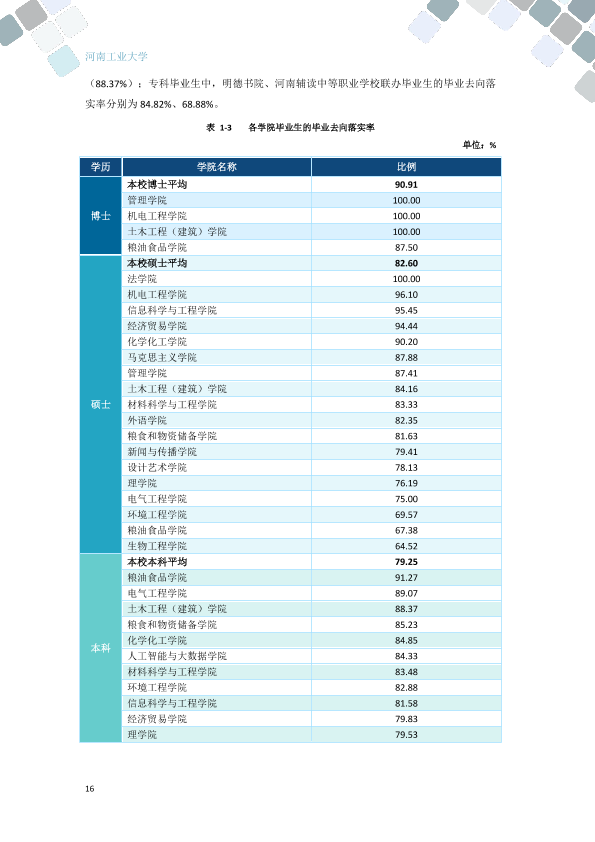 河南工业大学

（88.37%）；专科毕业生中，明德书院、河南辅读中等职业学校联办毕业生的毕业去向落实率分别为84.82%、68.88%。

表 1-3 各学院毕业生的毕业去向落实率

单位：%

| 学历 | 学院名称 | 比例 |
|---|---|---|
| 博士 | 本校博士平均 | 90.91 |
|  | 管理学院 | 100.00 |
|  | 机电工程学院 | 100.00 |
|  | 土木工程（建筑）学院 | 100.00 |
|  | 粮油食品学院 | 87.50 |
| 硕士 | 本校硕士平均 | 82.60 |
|  | 法学院 | 100.00 |
|  | 机电工程学院 | 96.10 |
|  | 信息科学与工程学院 | 95.45 |
|  | 经济贸易学院 | 94.44 |
|  | 化学化工学院 | 90.20 |
|  | 马克思主义学院 | 87.88 |
|  | 管理学院 | 87.41 |
|  | 土木工程（建筑）学院 | 84.16 |
|  | 材料科学与工程学院 | 83.33 |
|  | 外语学院 | 82.35 |
|  | 粮食和物资储备学院 | 81.63 |
|  | 新闻与传播学院 | 79.41 |
|  | 设计艺术学院 | 78.13 |
|  | 理学院 | 76.19 |
|  | 电气工程学院 | 75.00 |
|  | 环境工程学院 | 69.57 |
|  | 粮油食品学院 | 67.38 |
|  | 生物工程学院 | 64.52 |
| 本科 | 本校本科平均 | 79.25 |
|  | 粮油食品学院 | 91.27 |
|  | 电气工程学院 | 89.07 |
|  | 土木工程（建筑）学院 | 88.37 |
|  | 粮食和物资储备学院 | 85.23 |
|  | 化学化工学院 | 84.85 |
|  | 人工智能与大数据学院 | 84.33 |
|  | 材料科学与工程学院 | 83.48 |
|  | 环境工程学院 | 82.88 |
|  | 信息科学与工程学院 | 81.58 |
|  | 经济贸易学院 | 79.83 |
|  | 理学院 | 79.53 |

16